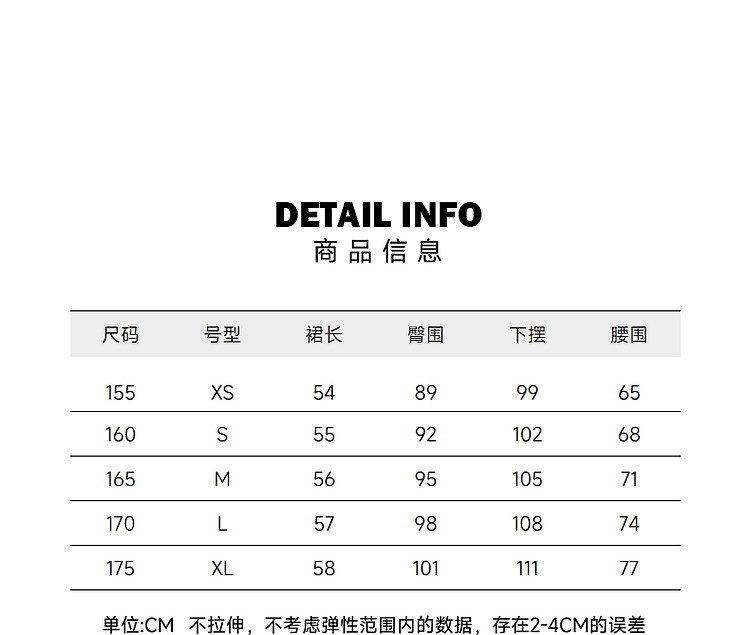 DETAIL INFO
商品信息

| 尺码 | 号型 | 裙长 | 臀围 | 下摆 | 腰围 |
|---|---|---|---|---|---|
| 155 | XS | 54 | 89 | 99 | 65 |
| 160 | S | 55 | 92 | 102 | 68 |
| 165 | M | 56 | 95 | 105 | 71 |
| 170 | L | 57 | 98 | 108 | 74 |
| 175 | XL | 58 | 101 | 111 | 77 |

单位:CM 不拉伸，不考虑弹性范围内的数据，存在2-4CM的误差